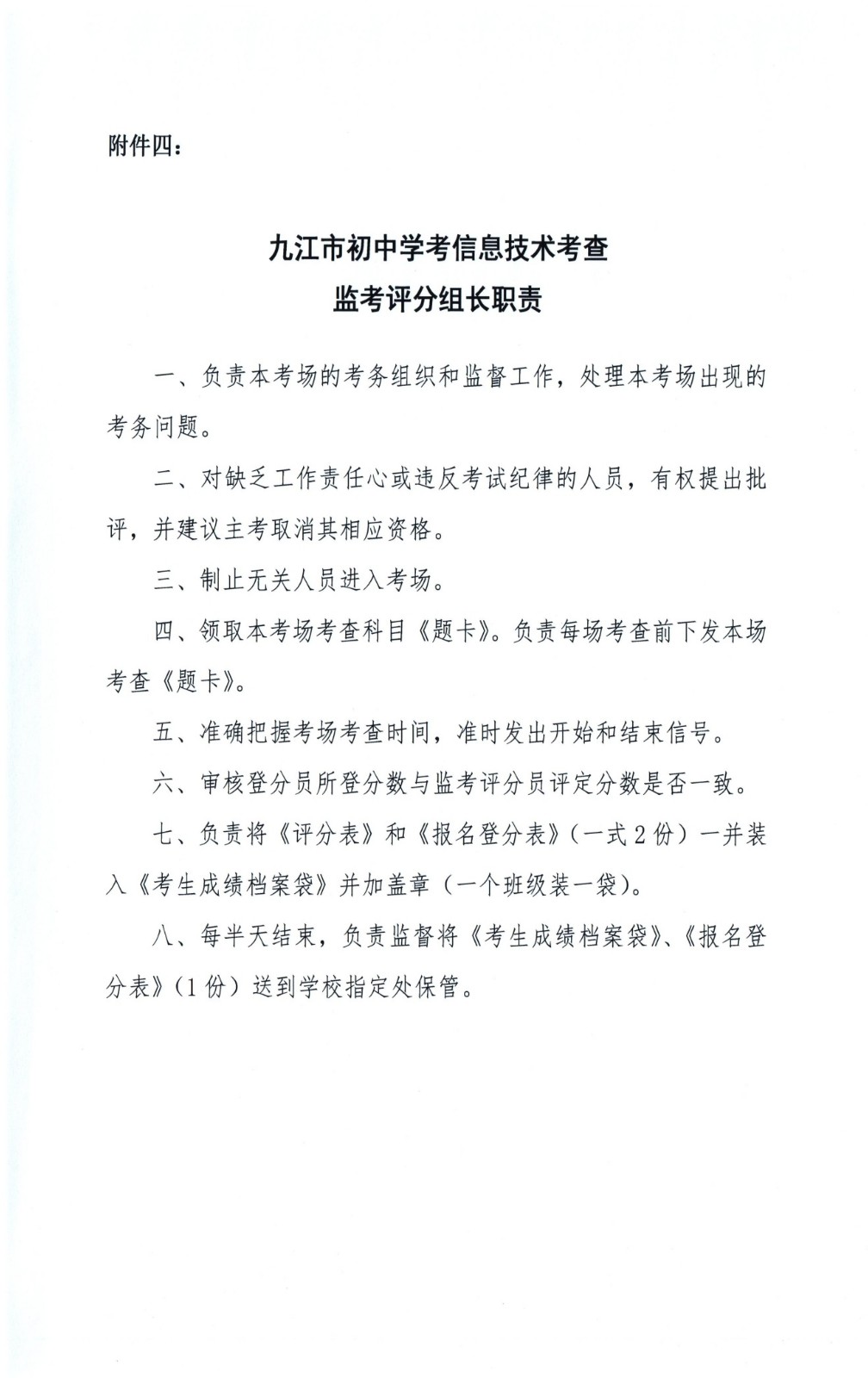 附件四：

九江市初中学考信息技术考查
监考评分组长职责

一、负责本考场的考务组织和监督工作，处理本考场出现的考务问题。

二、对缺乏工作责任心或违反考试纪律的人员，有权提出批评，并建议主考取消其相应资格。

三、制止无关人员进入考场。

四、领取本考场考查科目《题卡》。负责每场考查前下发本场考查《题卡》。

五、准确把握考场考查时间，准时发出开始和结束信号。

六、审核登分员所登分数与监考评分员评定分数是否一致。

七、负责将《评分表》和《报名登分表》（一式2份）一并装入《考生成绩档案袋》并加盖章（一个班级装一袋）。

八、每半天结束，负责监督将《考生成绩档案袋》、《报名登分表》（1份）送到学校指定处保管。